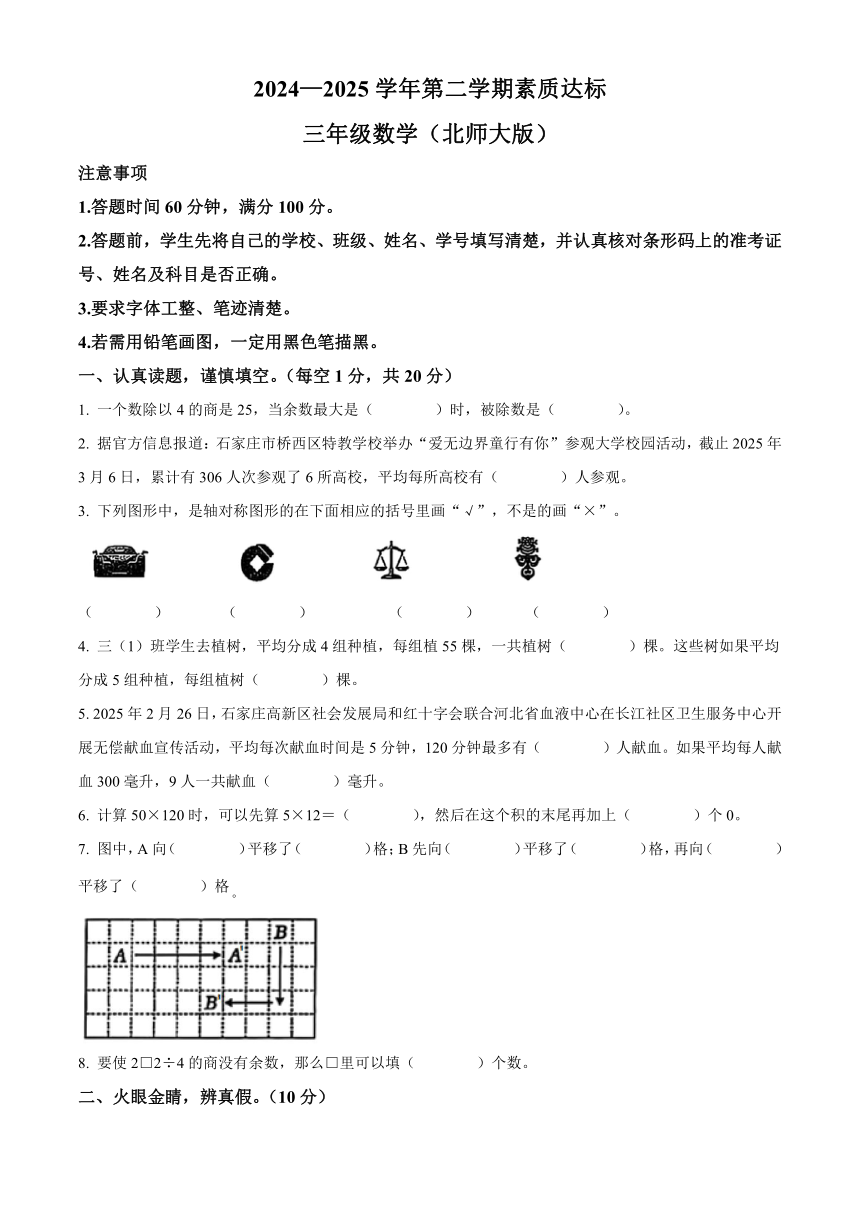 2024—2025 学年第二学期素质达标

三年级数学（北师大版）

注意事项

1.答题时间 60 分钟，满分 100 分。

2.答题前，学生先将自己的学校、班级、姓名、学号填写清楚，并认真核对条形码上的准考证号、姓名及科目是否正确。

3.要求字体工整、笔迹清楚。

4.若需用铅笔画图，一定用黑色笔描黑。

一、认真读题，谨慎填空。（每空 1 分，共 20 分）

1. 一个数除以 4 的商是 25，当余数最大是（　　）时，被除数是（　　）。

2. 据官方信息报道：石家庄市桥西区特教学校举办“爱无边界童行有你”参观大学校园活动，截止 2025 年 3 月 6 日，累计有 306 人次参观了 6 所高校，平均每所高校有（　　）人参观。

3. 下列图形中，是轴对称图形的在下面相应的括号里画“√”，不是的画“×”。

（　　）　（　　）　（　　）　（　　）

4. 三（1）班学生去植树，平均分成 4 组种植，每组植 55 棵，一共植树（　　）棵。这些树如果平均分成 5 组种植，每组植树（　　）棵。

5. 2025 年 2 月 26 日，石家庄高新区社会发展局和红十字会联合河北省血液中心在长江社区卫生服务中心开展无偿献血宣传活动，平均每次献血时间是 5 分钟，120 分钟最多有（　　）人献血。如果平均每人献血 300 毫升，9 人一共献血（　　）毫升。

6. 计算 50×120 时，可以先算 5×12＝（　　），然后在这个积的末尾再加上（　　）个 0。

7. 图中，A 向（　　）平移了（　　）格；B 先向（　　）平移了（　　）格，再向（　　）平移了（　　）格。

A　A'　B　B'

8. 要使 2□2÷4 的商没有余数，那么□里可以填（　　）个数。

二、火眼金睛，辨真假。（10 分）